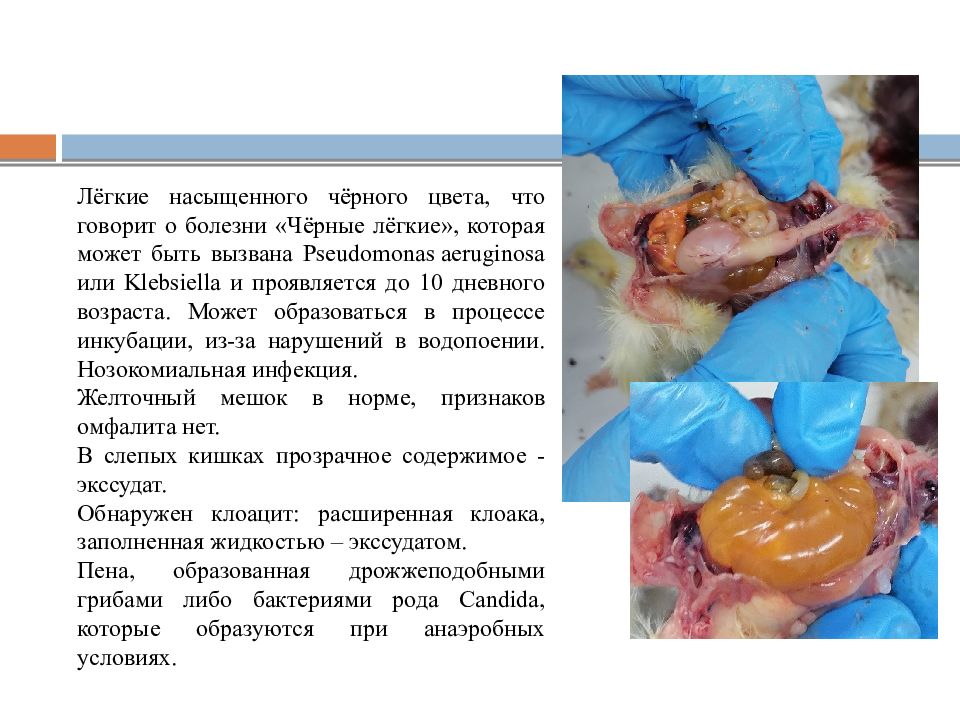 Лёгкие насыщенного чёрного цвета, что говорит о болезни «Чёрные лёгкие», которая может быть вызвана Pseudomonas aeruginosa или Klebsiella и проявляется до 10 дневного возраста. Может образоваться в процессе инкубации, из-за нарушений в водопоении. Нозокомиальная инфекция.

Желточный мешок в норме, признаков омфалита нет.

В слепых кишках прозрачное содержимое - экссудат.

Обнаружен клоацит: расширенная клоака, заполненная жидкостью – экссудатом.

Пена, образованная дрожжеподобными грибами либо бактериями рода Candida, которые образуются при анаэробных условиях.